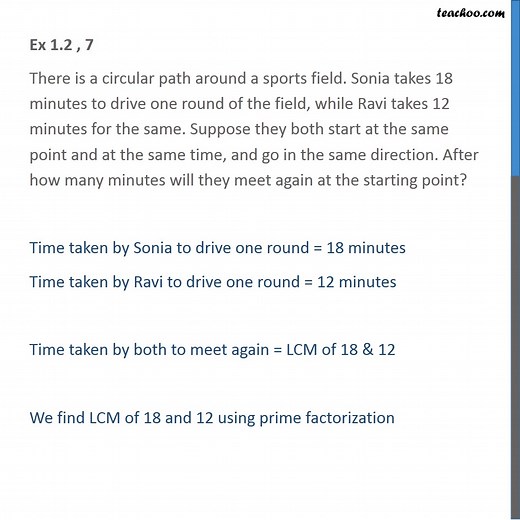 teachoo.com

Ex 1.2 , 7

There is a circular path around a sports field. Sonia takes 18 minutes to drive one round of the field, while Ravi takes 12 minutes for the same. Suppose they both start at the same point and at the same time, and go in the same direction. After how many minutes will they meet again at the starting point?

Time taken by Sonia to drive one round = 18 minutes

Time taken by Ravi to drive one round = 12 minutes

Time taken by both to meet again = LCM of 18 & 12

We find LCM of 18 and 12 using prime factorization